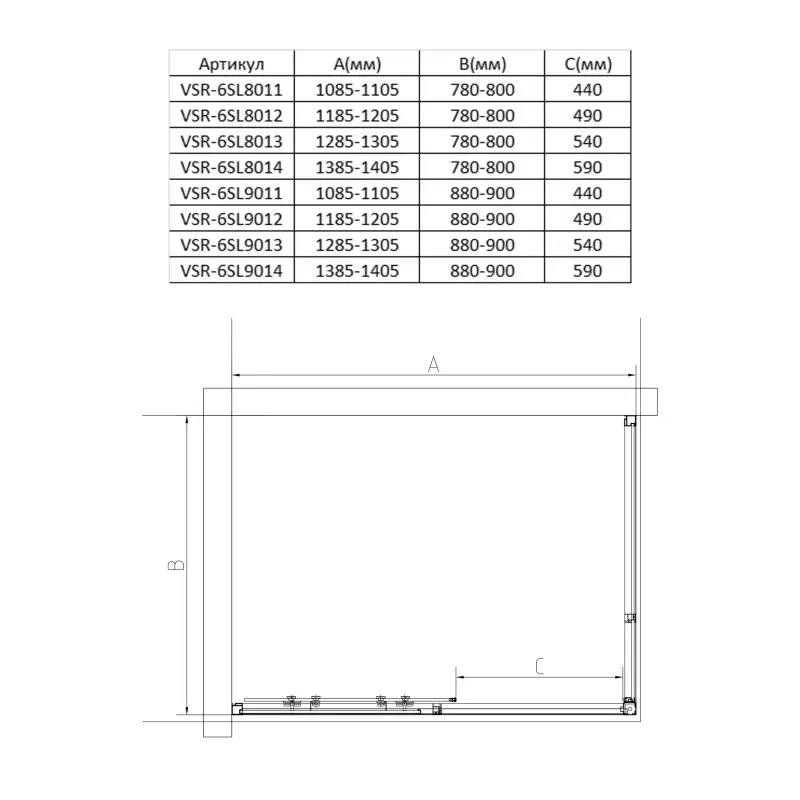 | Артикул | A(мм) | B(мм) | C(мм) |
|---|---|---|---|
| VSR-6SL8011 | 1085-1105 | 780-800 | 440 |
| VSR-6SL8012 | 1185-1205 | 780-800 | 490 |
| VSR-6SL8013 | 1285-1305 | 780-800 | 540 |
| VSR-6SL8014 | 1385-1405 | 780-800 | 590 |
| VSR-6SL9011 | 1085-1105 | 880-900 | 440 |
| VSR-6SL9012 | 1185-1205 | 880-900 | 490 |
| VSR-6SL9013 | 1285-1305 | 880-900 | 540 |
| VSR-6SL9014 | 1385-1405 | 880-900 | 590 |

A

B

C